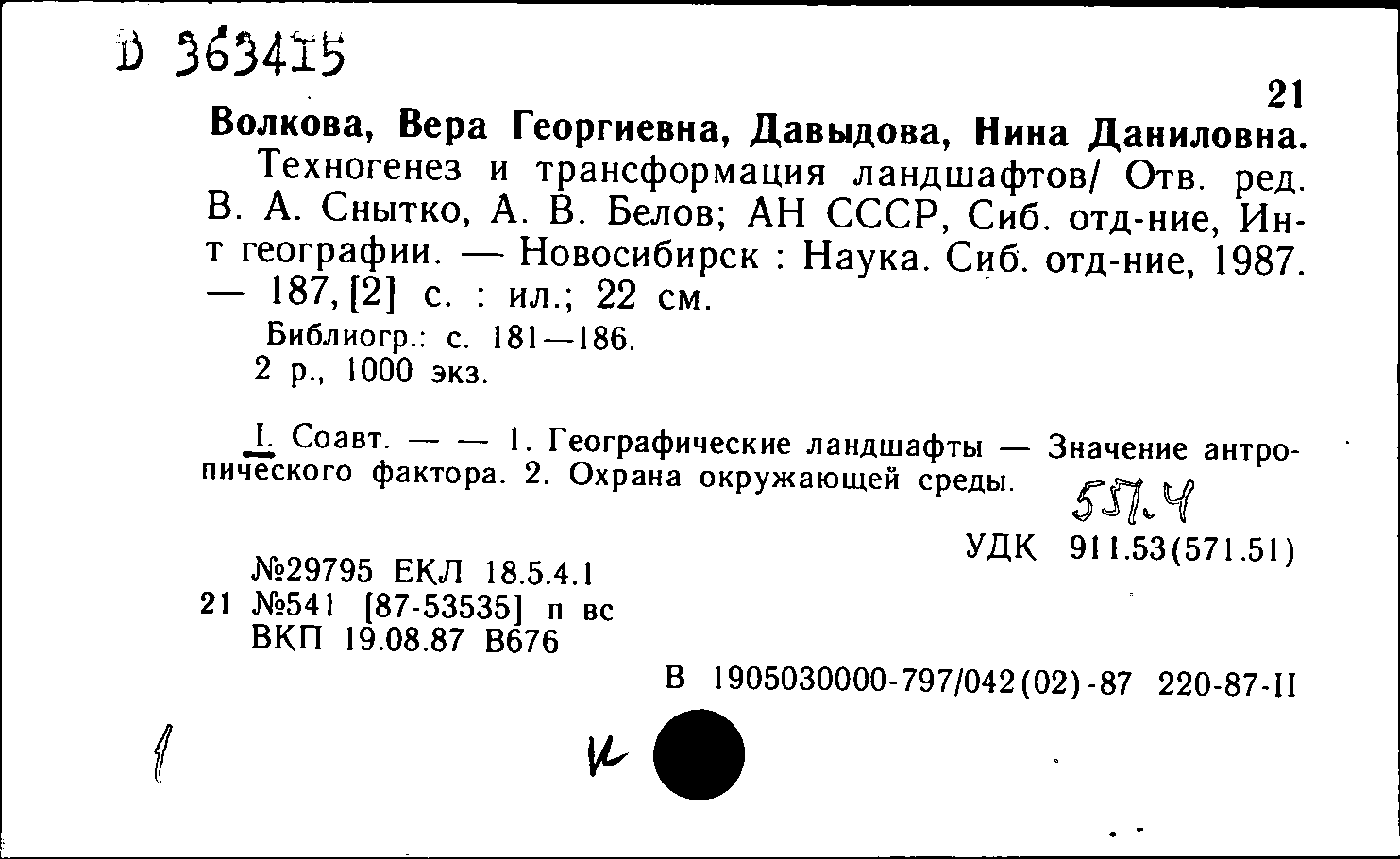 D 363415

21

Волкова, Вера Георгиевна, Давыдова, Нина Даниловна.

Техногенез и трансформация ландшафтов/ Отв. ред. В. А. Снытко, А. В. Белов; АН СССР, Сиб. отд-ние, Ин-т географии. — Новосибирск : Наука. Сиб. отд-ние, 1987. — 187, [2] с. : ил.; 22 см.

Библиогр.: с. 181—186.
2 р., 1000 экз.

I. Соавт. — — 1. Географические ландшафты — Значение антропического фактора. 2. Охрана окружающей среды.

551.4

УДК 911.53(571.51)

№29795 ЕКЛ 18.5.4.1
21 №541 [87-53535] п вс
ВКП 19.08.87 В676

В 1905030000-797/042(02)-87 220-87-II

1

к